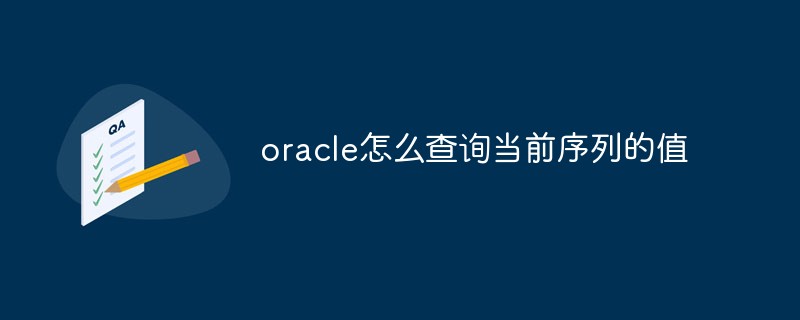 QA

oracle怎么查询当前序列的值